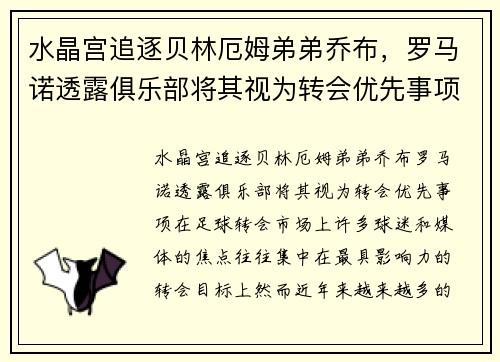 水晶宫追逐贝林厄姆弟弟乔布，罗马诺透露俱乐部将其视为转会优先事项

水晶宫追逐贝林厄姆弟弟乔布罗马诺透露俱乐部将其视为转会优先事项在足球转会市场上许多球迷和媒体的焦点往往集中在最具影响力的转会目标上然而近年来越来越多的